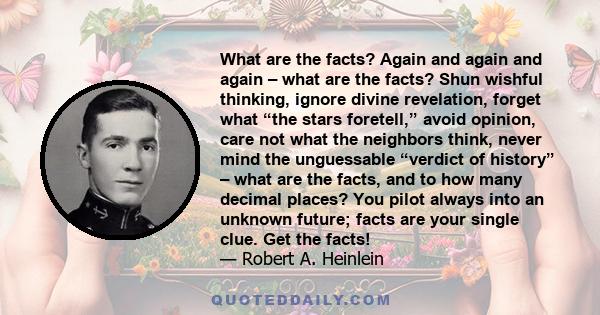 What are the facts? Again and again and again – what are the facts? Shun wishful thinking, ignore divine revelation, forget what “the stars foretell,” avoid opinion, care not what the neighbors think, never mind the unguessable “verdict of history” – what are the facts, and to how many decimal places? You pilot always into an unknown future; facts are your single clue. Get the facts!
— Robert A. Heinlein

QUOTEDDAILY.COM